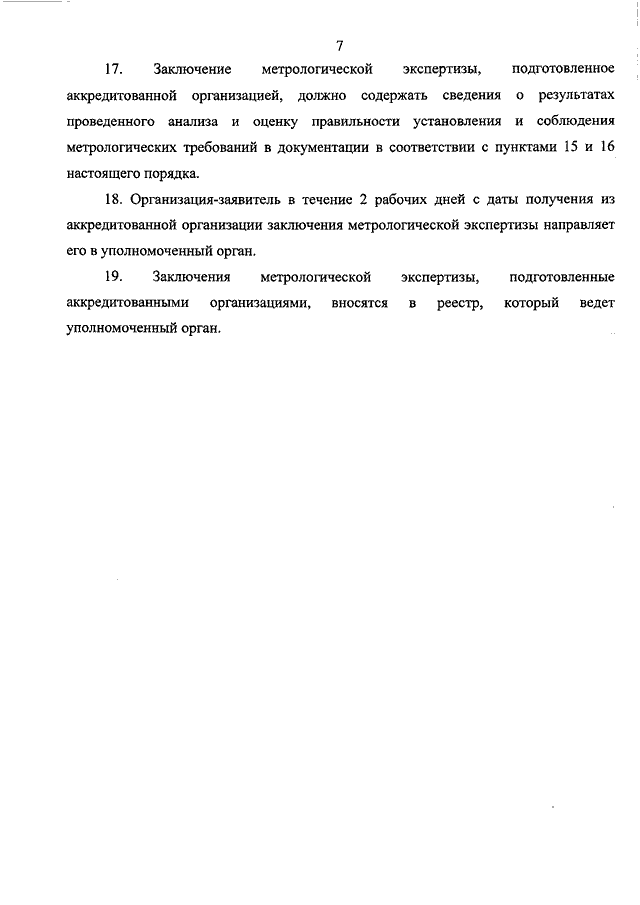 7

17. Заключение метрологической экспертизы, подготовленное аккредитованной организацией, должно содержать сведения о результатах проведенного анализа и оценку правильности установления и соблюдения метрологических требований в документации в соответствии с пунктами 15 и 16 настоящего порядка.

18. Организация-заявитель в течение 2 рабочих дней с даты получения из аккредитованной организации заключения метрологической экспертизы направляет его в уполномоченный орган.

19. Заключения метрологической экспертизы, подготовленные аккредитованными организациями, вносятся в реестр, который ведет уполномоченный орган.